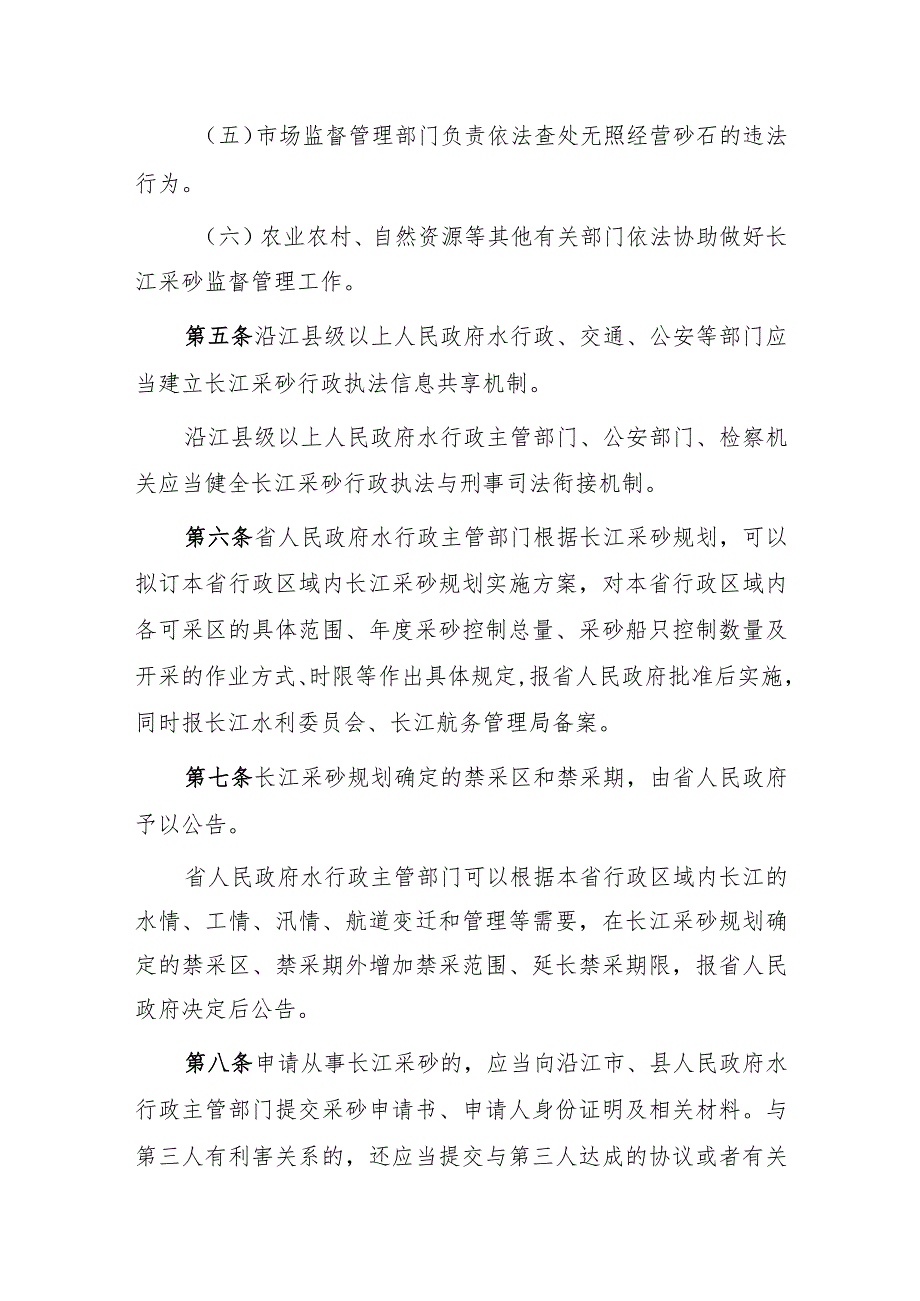 （五）市场监督管理部门负责依法查处无照经营砂石的违法行为。

（六）农业农村、自然资源等其他有关部门依法协助做好长江采砂监督管理工作。

第五条沿江县级以上人民政府水行政、交通、公安等部门应当建立长江采砂行政执法信息共享机制。

沿江县级以上人民政府水行政主管部门、公安部门、检察机关应当健全长江采砂行政执法与刑事司法衔接机制。

第六条省人民政府水行政主管部门根据长江采砂规划，可以拟订本省行政区域内长江采砂规划实施方案，对本省行政区域内各可采区的具体范围、年度采砂控制总量、采砂船只控制数量及开采的作业方式、时限等作出具体规定，报省人民政府批准后实施，同时报长江水利委员会、长江航务管理局备案。

第七条长江采砂规划确定的禁采区和禁采期，由省人民政府予以公告。

省人民政府水行政主管部门可以根据本省行政区域内长江的水情、工情、汛情、航道变迁和管理等需要，在长江采砂规划确定的禁采区、禁采期外增加禁采范围、延长禁采期限，报省人民政府决定后公告。

第八条申请从事长江采砂的，应当向沿江市、县人民政府水行政主管部门提交采砂申请书、申请人身份证明及相关材料。与第三人有利害关系的，还应当提交与第三人达成的协议或者有关